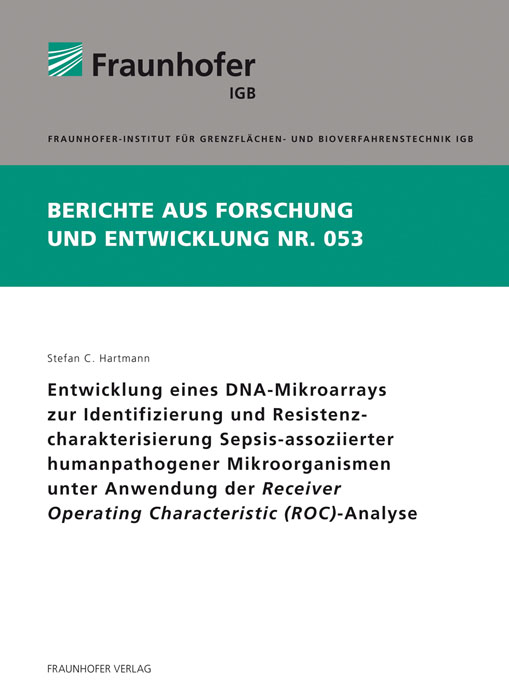 Fraunhofer
IGB

FRAUNHOFER-INSTITUT FÜR GRENZFLÄCHEN- UND BIOVERFAHRENSTECHNIK IGB

BERICHTE AUS FORSCHUNG UND ENTWICKLUNG NR. 053

Stefan C. Hartmann

Entwicklung eines DNA-Mikroarrays zur Identifizierung und Resistenzcharakterisierung Sepsis-assoziierter humanpathogener Mikroorganismen unter Anwendung der Receiver Operating Characteristic (ROC)-Analyse

FRAUNHOFER VERLAG